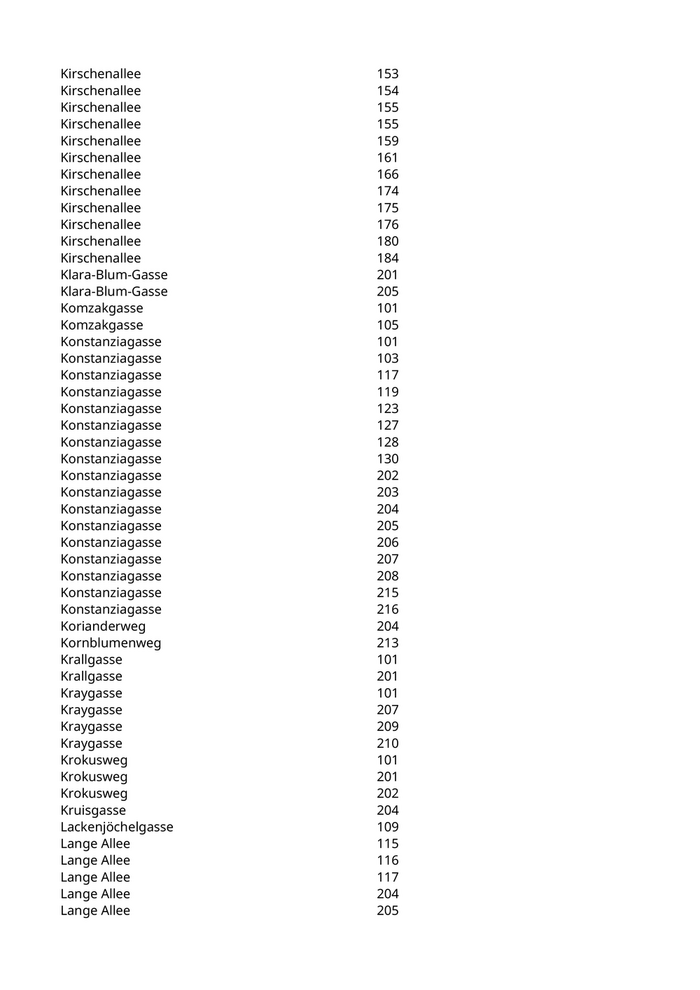 | | |
|---|---|
| Kirschenallee | 153 |
| Kirschenallee | 154 |
| Kirschenallee | 155 |
| Kirschenallee | 155 |
| Kirschenallee | 159 |
| Kirschenallee | 161 |
| Kirschenallee | 166 |
| Kirschenallee | 174 |
| Kirschenallee | 175 |
| Kirschenallee | 176 |
| Kirschenallee | 180 |
| Kirschenallee | 184 |
| Klara-Blum-Gasse | 201 |
| Klara-Blum-Gasse | 205 |
| Komzakgasse | 101 |
| Komzakgasse | 105 |
| Konstanziagasse | 101 |
| Konstanziagasse | 103 |
| Konstanziagasse | 117 |
| Konstanziagasse | 119 |
| Konstanziagasse | 123 |
| Konstanziagasse | 127 |
| Konstanziagasse | 128 |
| Konstanziagasse | 130 |
| Konstanziagasse | 202 |
| Konstanziagasse | 203 |
| Konstanziagasse | 204 |
| Konstanziagasse | 205 |
| Konstanziagasse | 206 |
| Konstanziagasse | 207 |
| Konstanziagasse | 208 |
| Konstanziagasse | 215 |
| Konstanziagasse | 216 |
| Korianderweg | 204 |
| Kornblumenweg | 213 |
| Krallgasse | 101 |
| Krallgasse | 201 |
| Kraygasse | 101 |
| Kraygasse | 207 |
| Kraygasse | 209 |
| Kraygasse | 210 |
| Krokusweg | 101 |
| Krokusweg | 201 |
| Krokusweg | 202 |
| Kruisgasse | 204 |
| Lackenjöchelgasse | 109 |
| Lange Allee | 115 |
| Lange Allee | 116 |
| Lange Allee | 117 |
| Lange Allee | 204 |
| Lange Allee | 205 |